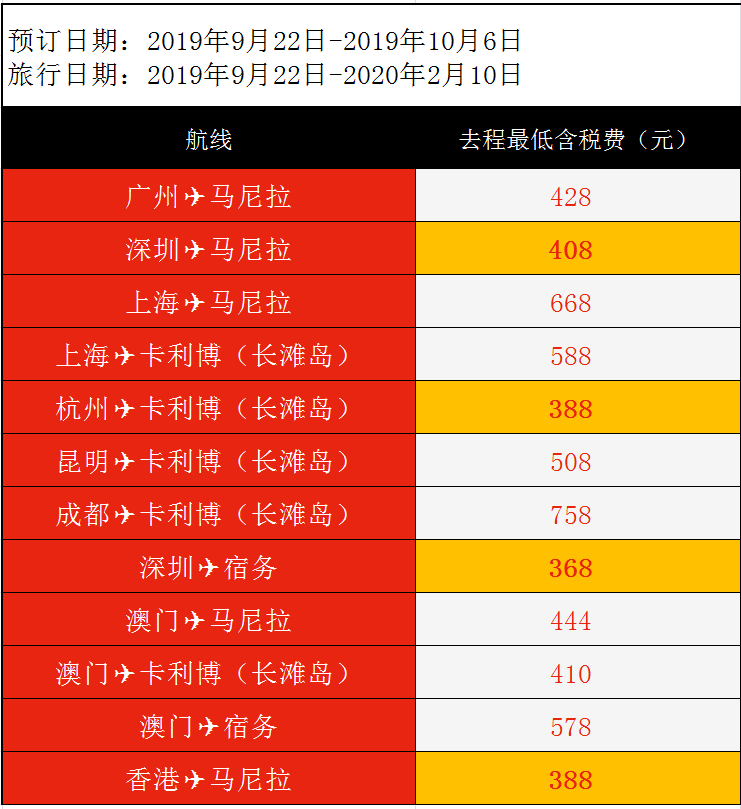 预订日期：2019年9月22日-2019年10月6日
旅行日期：2019年9月22日-2020年2月10日

| 航线 | 去程最低含税费（元） |
|---|---|
| 广州✈马尼拉 | 428 |
| 深圳✈马尼拉 | 408 |
| 上海✈马尼拉 | 668 |
| 上海✈卡利博（长滩岛） | 588 |
| 杭州✈卡利博（长滩岛） | 388 |
| 昆明✈卡利博（长滩岛） | 508 |
| 成都✈卡利博（长滩岛） | 758 |
| 深圳✈宿务 | 368 |
| 澳门✈马尼拉 | 444 |
| 澳门✈卡利博（长滩岛） | 410 |
| 澳门✈宿务 | 578 |
| 香港✈马尼拉 | 388 |